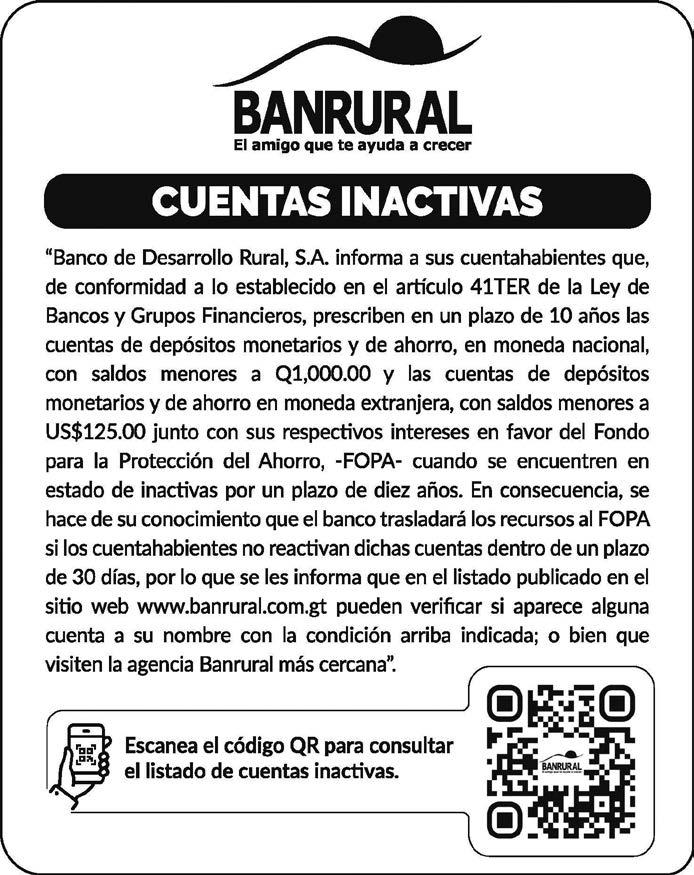 BANRURAL
El amigo que te ayuda a crecer

CUENTAS INACTIVAS

"Banco de Desarrollo Rural, S.A. informa a sus cuentahabientes que, de conformidad a lo establecido en el artículo 41TER de la Ley de Bancos y Grupos Financieros, prescriben en un plazo de 10 años las cuentas de depósitos monetarios y de ahorro, en moneda nacional, con saldos menores a Q1,000.00 y las cuentas de depósitos monetarios y de ahorro en moneda extranjera, con saldos menores a US$125.00 junto con sus respectivos intereses en favor del Fondo para la Protección del Ahorro, -FOPA- cuando se encuentren en estado de inactivas por un plazo de diez años. En consecuencia, se hace de su conocimiento que el banco trasladará los recursos al FOPA si los cuentahabientes no reactivan dichas cuentas dentro de un plazo de 30 días, por lo que se les informa que en el listado publicado en el sitio web www.banrural.com.gt pueden verificar si aparece alguna cuenta a su nombre con la condición arriba indicada; o bien que visiten la agencia Banrural más cercana".

Escanea el código QR para consultar el listado de cuentas inactivas.

BANRURAL